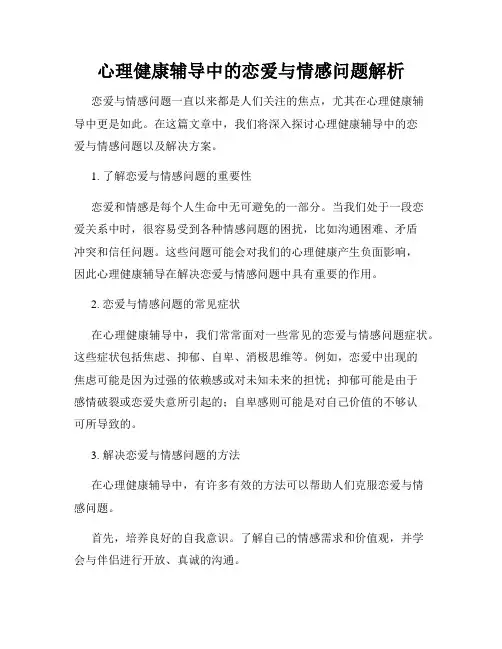 心理健康辅导中的恋爱与情感问题解析

恋爱与情感问题一直以来都是人们关注的焦点，尤其在心理健康辅导中更是如此。在这篇文章中，我们将深入探讨心理健康辅导中的恋爱与情感问题以及解决方案。

1. 了解恋爱与情感问题的重要性

恋爱和情感是每个人生命中无可避免的一部分。当我们处于一段恋爱关系中时，很容易受到各种情感问题的困扰，比如沟通困难、矛盾冲突和信任问题。这些问题可能会对我们的心理健康产生负面影响，因此心理健康辅导在解决恋爱与情感问题中具有重要的作用。

2. 恋爱与情感问题的常见症状

在心理健康辅导中，我们常常面对一些常见的恋爱与情感问题症状。这些症状包括焦虑、抑郁、自卑、消极思维等。例如，恋爱中出现的焦虑可能是因为过强的依赖感或对未知未来的担忧；抑郁可能是由于感情破裂或恋爱失意所引起的；自卑感则可能是对自己价值的不够认可所导致的。

3. 解决恋爱与情感问题的方法

在心理健康辅导中，有许多有效的方法可以帮助人们克服恋爱与情感问题。

首先，培养良好的自我意识。了解自己的情感需求和价值观，并学会与伴侣进行开放、真诚的沟通。